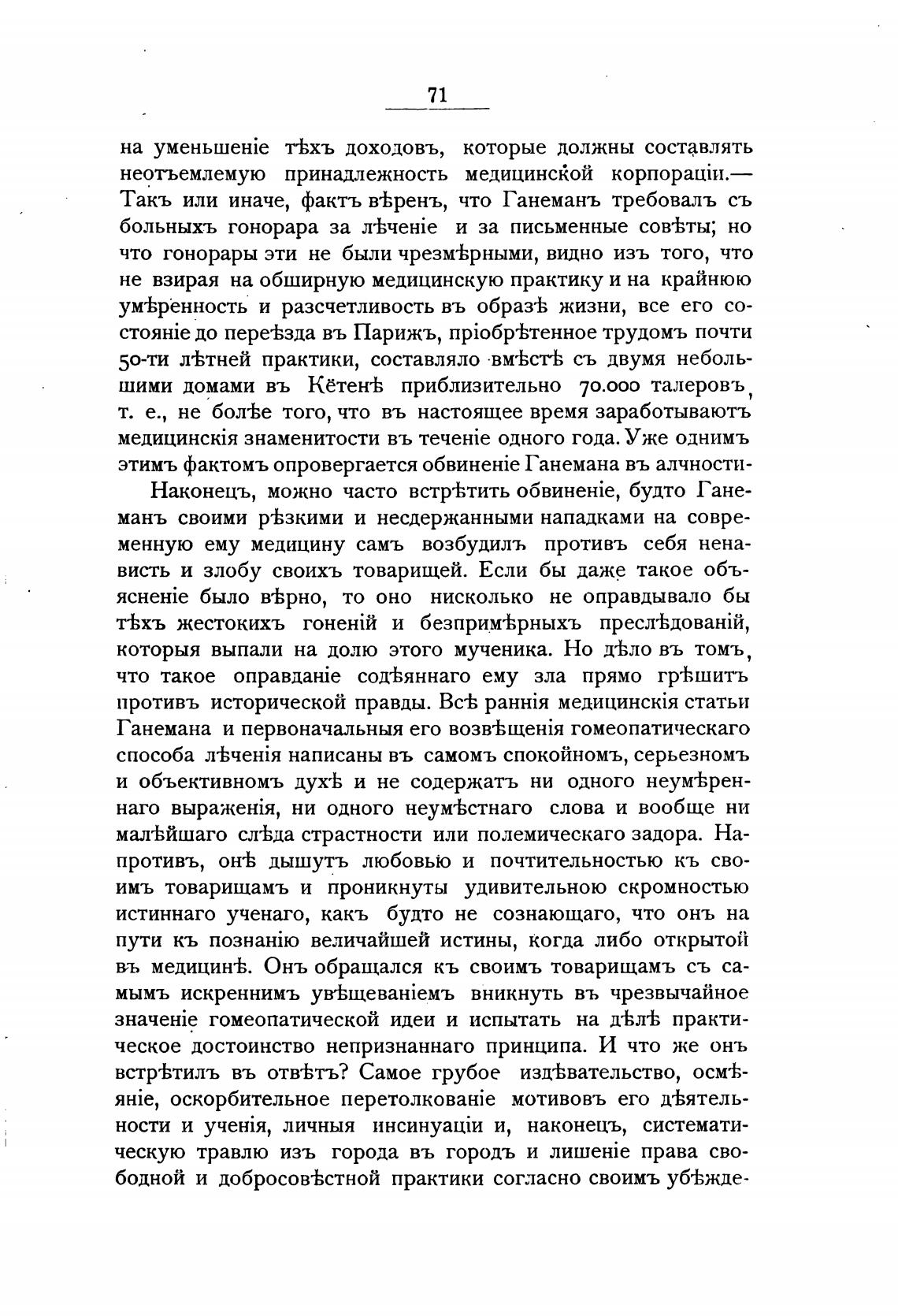 71

на уменьшеніе тѣхъ доходовъ, которые должны составлять неотъемлемую принадлежность медицинской корпораціи.— Такъ или иначе, фактъ вѣренъ, что Ганеманъ требовалъ съ больныхъ гонорара за лѣченіе и за письменные совѣты; но что гонорары эти не были чрезмѣрными, видно изъ того, что не взирая на обширную медицинскую практику и на крайнюю умѣренность и разсчетливость въ образѣ жизни, все его состояніе до переѣзда въ Парижъ, пріобрѣтенное трудомъ почти 50-ти лѣтней практики, составляло вмѣстѣ съ двумя небольшими домами въ Кётенѣ приблизительно 70.000 талеровъ, т. е., не болѣе того, что въ настоящее время заработываютъ медицинскія знаменитости въ теченіе одного года. Уже однимъ этимъ фактомъ опровергается обвиненіе Ганемана въ алчности-

Наконецъ, можно часто встрѣтить обвиненіе, будто Ганеманъ своими рѣзкими и несдержанными нападками на современную ему медицину самъ возбудилъ противъ себя ненависть и злобу своихъ товарищей. Если бы даже такое объясненіе было вѣрно, то оно нисколько не оправдывало бы тѣхъ жестокихъ гоненій и безпримѣрныхъ преслѣдованій, которыя выпали на долю этого мученика. Но дѣло въ томъ, что такое оправданіе содѣяннаго ему зла прямо грѣшитъ противъ исторической правды. Всѣ раннія медицинскія статьи Ганемана и первоначальныя его возвѣщенія гомеопатическаго способа лѣченія написаны въ самомъ спокойномъ, серьезномъ и объективномъ духѣ и не содержатъ ни одного неумѣреннаго выраженія, ни одного неумѣстнаго слова и вообще ни малѣйшаго слѣда страстности или полемическаго задора. Напротивъ, онѣ дышутъ любовью и почтительностью къ своимъ товарищамъ и проникнуты удивительною скромностью истиннаго ученаго, какъ будто не сознающаго, что онъ на пути къ познанію величайшей истины, когда либо открытой въ медицинѣ. Онъ обращался къ своимъ товарищамъ съ самымъ искреннимъ увѣщеваніемъ вникнуть въ чрезвычайное значеніе гомеопатической идеи и испытать на дѣлѣ практическое достоинство непризнаннаго принципа. И что же онъ встрѣтилъ въ отвѣтъ? Самое грубое издѣвательство, осмѣяніе, оскорбительное перетолкованіе мотивовъ его дѣятельности и ученія, личныя инсинуаціи и, наконецъ, систематическую травлю изъ города въ городъ и лишеніе права свободной и добросовѣстной практики согласно своимъ убѣжде-